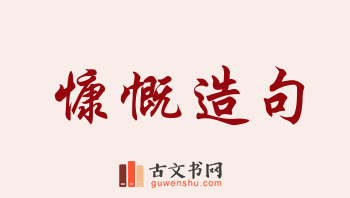 慷慨造句

古文书网
guwenshu.com